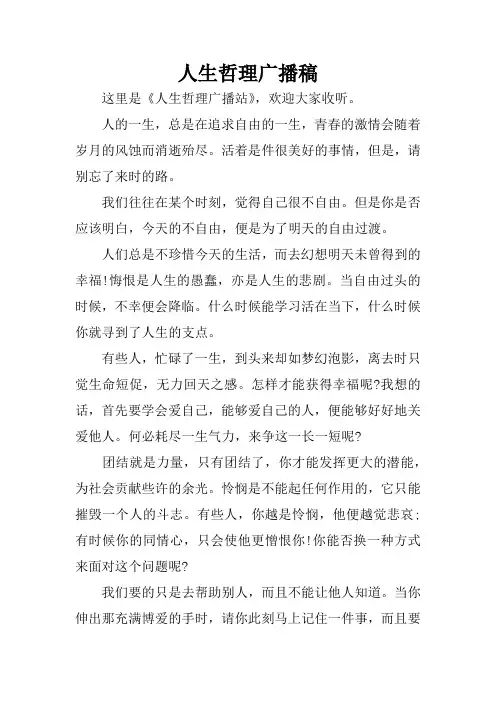 人生哲理广播稿

这里是《人生哲理广播站》，欢迎大家收听。

人的一生，总是在追求自由的一生，青春的激情会随着岁月的风蚀而消逝殆尽。活着是件很美好的事情，但是，请别忘了来时的路。

我们往往在某个时刻，觉得自己很不自由。但是你是否应该明白，今天的不自由，便是为了明天的自由过渡。

人们总是不珍惜今天的生活，而去幻想明天未曾得到的幸福!悔恨是人生的愚蠢，亦是人生的悲剧。当自由过头的时候，不幸便会降临。什么时候能学习活在当下，什么时候你就寻到了人生的支点。

有些人，忙碌了一生，到头来却如梦幻泡影，离去时只觉生命短促，无力回天之感。怎样才能获得幸福呢?我想的话，首先要学会爱自己，能够爱自己的人，便能够好好地关爱他人。何必耗尽一生气力，来争这一长一短呢?

团结就是力量，只有团结了，你才能发挥更大的潜能，为社会贡献些许的余光。怜悯是不能起任何作用的，它只能摧毁一个人的斗志。有些人，你越是怜悯，他便越觉悲哀；有时候你的同情心，只会使他更憎恨你!你能否换一种方式来面对这个问题呢?

我们要的只是去帮助别人，而且不能让他人知道。当你伸出那充满博爱的手时，请你此刻马上记住一件事，而且要